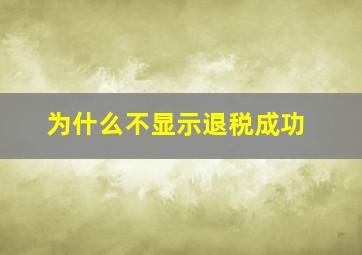 为什么不显示退税成功